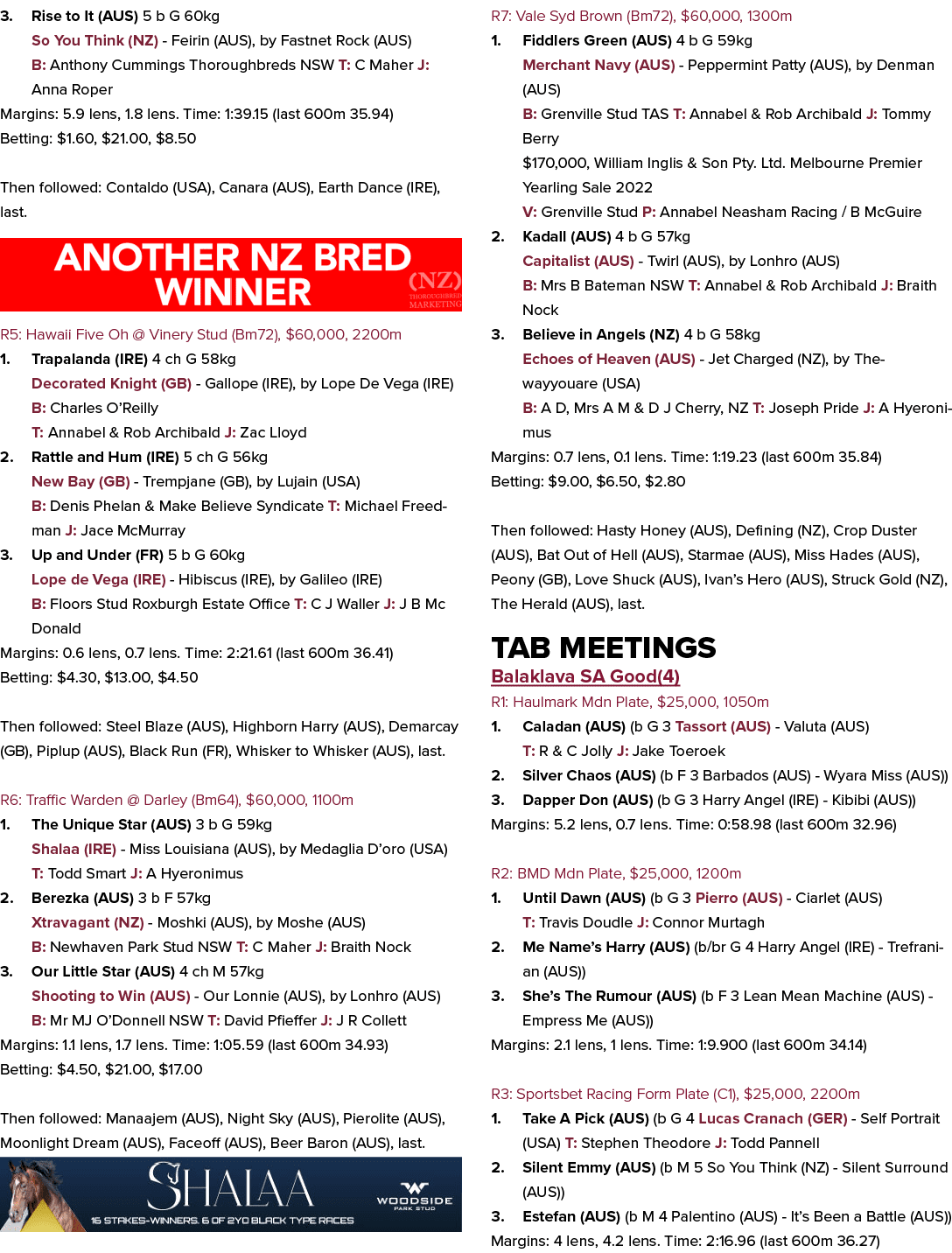 3. Rise to It (AUS) 5 b G 60kg
So You Think (NZ) - Feirin (AUS), by Fastnet Rock (AUS)
B: Anthony Cummings Thoroughbreds NSW T: C Maher J: Anna Roper

Margins: 5.9 lens, 1.8 lens. Time: 1:39.15 (last 600m 35.94)
Betting: $1.60, $21.00, $8.50

Then followed: Contaldo (USA), Canara (AUS), Earth Dance (IRE), last.

ANOTHER NZ BRED WINNER

(NZ) THOROUGHBRED MARKETING

R5: Hawaii Five Oh @ Vinery Stud (Bm72), $60,000, 2200m
1. Trapalanda (IRE) 4 ch G 58kg
Decorated Knight (GB) - Gallope (IRE), by Lope De Vega (IRE)
B: Charles O'Reilly
T: Annabel & Rob Archibald J: Zac Lloyd
2. Rattle and Hum (IRE) 5 ch G 56kg
New Bay (GB) - Trempjane (GB), by Lujain (USA)
B: Denis Phelan & Make Believe Syndicate T: Michael Freedman J: Jace McMurray
3. Up and Under (FR) 5 b G 60kg
Lope de Vega (IRE) - Hibiscus (IRE), by Galileo (IRE)
B: Floors Stud Roxburgh Estate Office T: C J Waller J: J B Mc Donald

Margins: 0.6 lens, 0.7 lens. Time: 2:21.61 (last 600m 36.41)
Betting: $4.30, $13.00, $4.50

Then followed: Steel Blaze (AUS), Highborn Harry (AUS), Demarcay (GB), Piplup (AUS), Black Run (FR), Whisker to Whisker (AUS), last.

R6: Traffic Warden @ Darley (Bm64), $60,000, 1100m
1. The Unique Star (AUS) 3 b G 59kg
Shalaa (IRE) - Miss Louisiana (AUS), by Medaglia D'oro (USA)
T: Todd Smart J: A Hyeronimus
2. Berezka (AUS) 3 b F 57kg
Xtravagant (NZ) - Moshki (AUS), by Moshe (AUS)
B: Newhaven Park Stud NSW T: C Maher J: Braith Nock
3. Our Little Star (AUS) 4 ch M 57kg
Shooting to Win (AUS) - Our Lonnie (AUS), by Lonhro (AUS)
B: Mr MJ O'Donnell NSW T: David Pfieffer J: J R Collett

Margins: 1.1 lens, 1.7 lens. Time: 1:05.59 (last 600m 34.93)
Betting: $4.50, $21.00, $17.00

Then followed: Manaajem (AUS), Night Sky (AUS), Pierolite (AUS), Moonlight Dream (AUS), Faceoff (AUS), Beer Baron (AUS), last.

SHALAA
16 STAKES-WINNERS. 6 OF 2YO BLACK TYPE RACES
WOODSIDE PARK STUD

R7: Vale Syd Brown (Bm72), $60,000, 1300m
1. Fiddlers Green (AUS) 4 b G 59kg
Merchant Navy (AUS) - Peppermint Patty (AUS), by Denman (AUS)
B: Grenville Stud TAS T: Annabel & Rob Archibald J: Tommy Berry
$170,000, William Inglis & Son Pty. Ltd. Melbourne Premier Yearling Sale 2022
V: Grenville Stud P: Annabel Neasham Racing / B McGuire
2. Kadall (AUS) 4 b G 57kg
Capitalist (AUS) - Twirl (AUS), by Lonhro (AUS)
B: Mrs B Bateman NSW T: Annabel & Rob Archibald J: Braith Nock
3. Believe in Angels (NZ) 4 b G 58kg
Echoes of Heaven (AUS) - Jet Charged (NZ), by Thewayyouare (USA)
B: A D, Mrs A M & D J Cherry, NZ T: Joseph Pride J: A Hyeronimus

Margins: 0.7 lens, 0.1 lens. Time: 1:19.23 (last 600m 35.84)
Betting: $9.00, $6.50, $2.80

Then followed: Hasty Honey (AUS), Defining (NZ), Crop Duster (AUS), Bat Out of Hell (AUS), Starmae (AUS), Miss Hades (AUS), Peony (GB), Love Shuck (AUS), Ivan's Hero (AUS), Struck Gold (NZ), The Herald (AUS), last.

TAB MEETINGS
Balaklava SA Good(4)
R1: Haulmark Mdn Plate, $25,000, 1050m
1. Caladan (AUS) (b G 3 Tassort (AUS) - Valuta (AUS)
T: R & C Jolly J: Jake Toeroek
2. Silver Chaos (AUS) (b F 3 Barbados (AUS) - Wyara Miss (AUS))
3. Dapper Don (AUS) (b G 3 Harry Angel (IRE) - Kibibi (AUS))
Margins: 5.2 lens, 0.7 lens. Time: 0:58.98 (last 600m 32.96)

R2: BMD Mdn Plate, $25,000, 1200m
1. Until Dawn (AUS) (b G 3 Pierro (AUS) - Ciarlet (AUS)
T: Travis Doudle J: Connor Murtagh
2. Me Name's Harry (AUS) (b/br G 4 Harry Angel (IRE) - Trefranian (AUS))
3. She's The Rumour (AUS) (b F 3 Lean Mean Machine (AUS) - Empress Me (AUS))
Margins: 2.1 lens, 1 lens. Time: 1:9.900 (last 600m 34.14)

R3: Sportsbet Racing Form Plate (C1), $25,000, 2200m
1. Take A Pick (AUS) (b G 4 Lucas Cranach (GER) - Self Portrait (USA) T: Stephen Theodore J: Todd Pannell
2. Silent Emmy (AUS) (b M 5 So You Think (NZ) - Silent Surround (AUS))
3. Estefan (AUS) (b M 4 Palentino (AUS) - It's Been a Battle (AUS))
Margins: 4 lens, 4.2 lens. Time: 2:16.96 (last 600m 36.27)